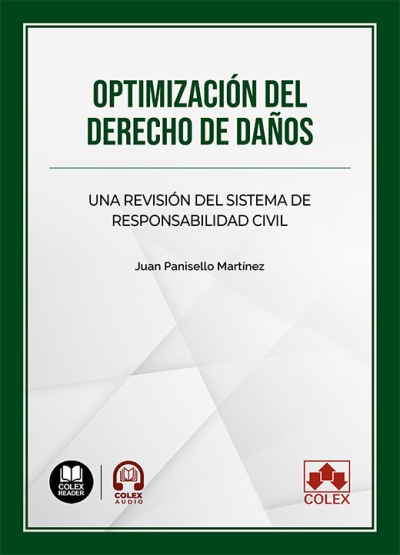 OPTIMIZACIÓN DEL DERECHO DE DAÑOS

UNA REVISIÓN DEL SISTEMA DE RESPONSABILIDAD CIVIL

Juan Panisello Martínez

COLEX READER

COLEX AUDIO

COLEX